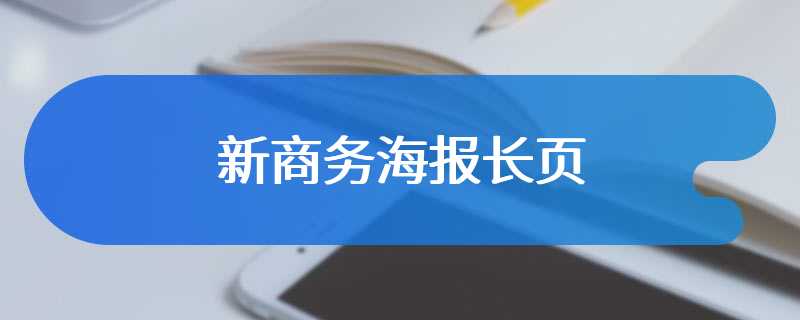 新商务海报长页